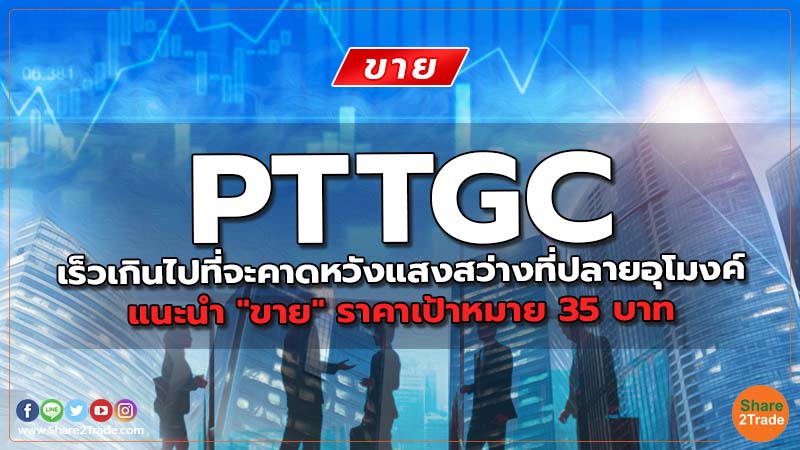 06.381

ขาย

PTTGC

เร็วเกินไปที่จะคาดหวังแสงสว่างที่ปลายอุโมงค์

แนะนำ "ขาย" ราคาเป้าหมาย 35 บาท

LINE

www.Share2Trade.com

Share
2Trade